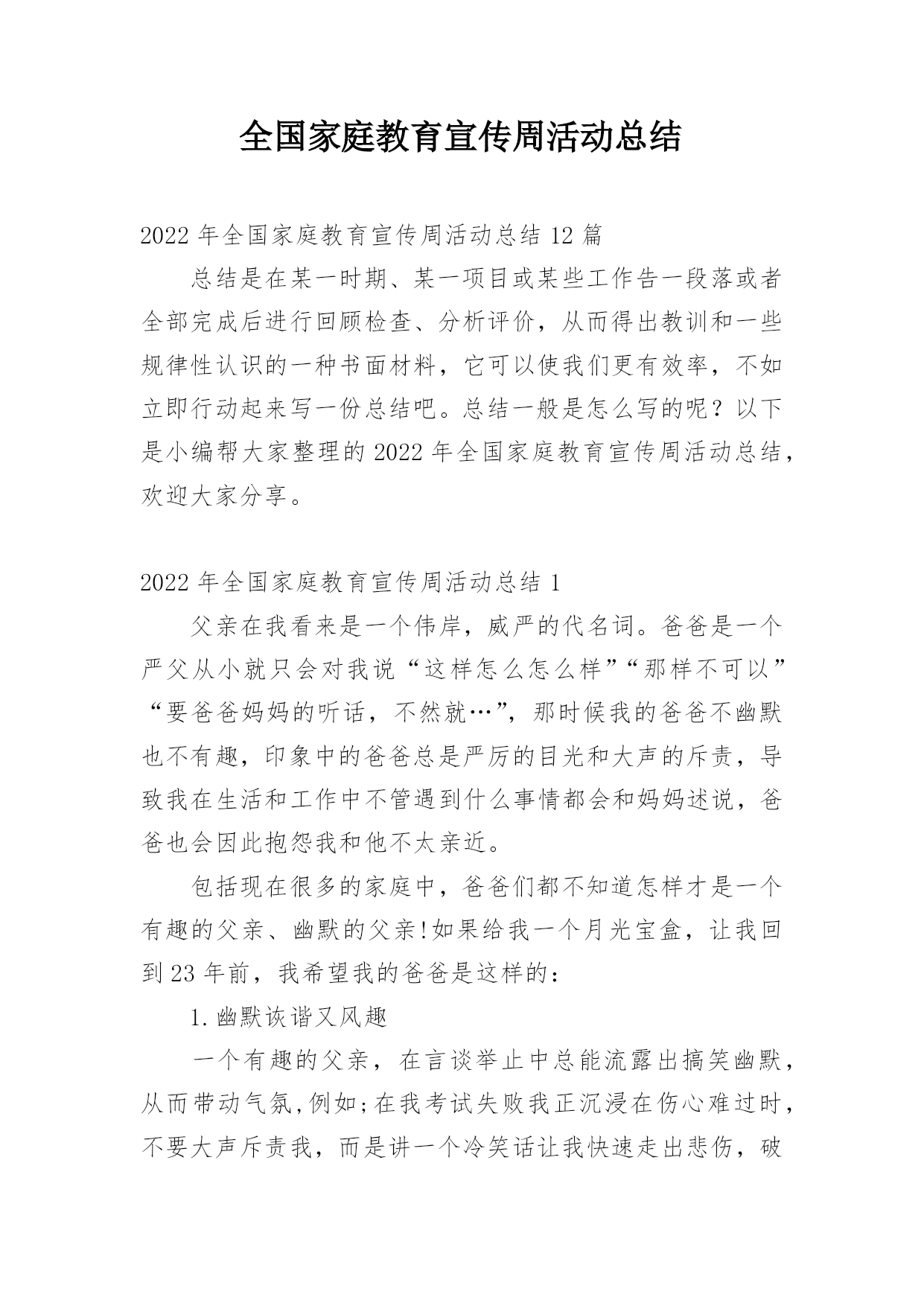 全国家庭教育宣传周活动总结

2022 年全国家庭教育宣传周活动总结 12 篇

总结是在某一时期、某一项目或某些工作告一段落或者全部完成后进行回顾检查、分析评价，从而得出教训和一些规律性认识的一种书面材料，它可以使我们更有效率，不如立即行动起来写一份总结吧。总结一般是怎么写的呢？以下是小编帮大家整理的 2022 年全国家庭教育宣传周活动总结，欢迎大家分享。

2022 年全国家庭教育宣传周活动总结 1

父亲在我看来是一个伟岸，威严的代名词。爸爸是一个严父从小就只会对我说“这样怎么怎么样”“那样不可以”“要爸爸妈妈的听话，不然就…”，那时候我的爸爸不幽默也不有趣，印象中的爸爸总是严厉的目光和大声的斥责，导致我在生活和工作中不管遇到什么事情都会和妈妈述说，爸爸也会因此抱怨我和他不太亲近。

包括现在很多的家庭中，爸爸们都不知道怎样才是一个有趣的父亲、幽默的父亲!如果给我一个月光宝盒，让我回到 23 年前，我希望我的爸爸是这样的：

1.幽默诙谐又风趣

一个有趣的父亲，在言谈举止中总能流露出搞笑幽默，从而带动气氛,例如;在我考试失败我正沉浸在伤心难过时，不要大声斥责我，而是讲一个冷笑话让我快速走出悲伤，破